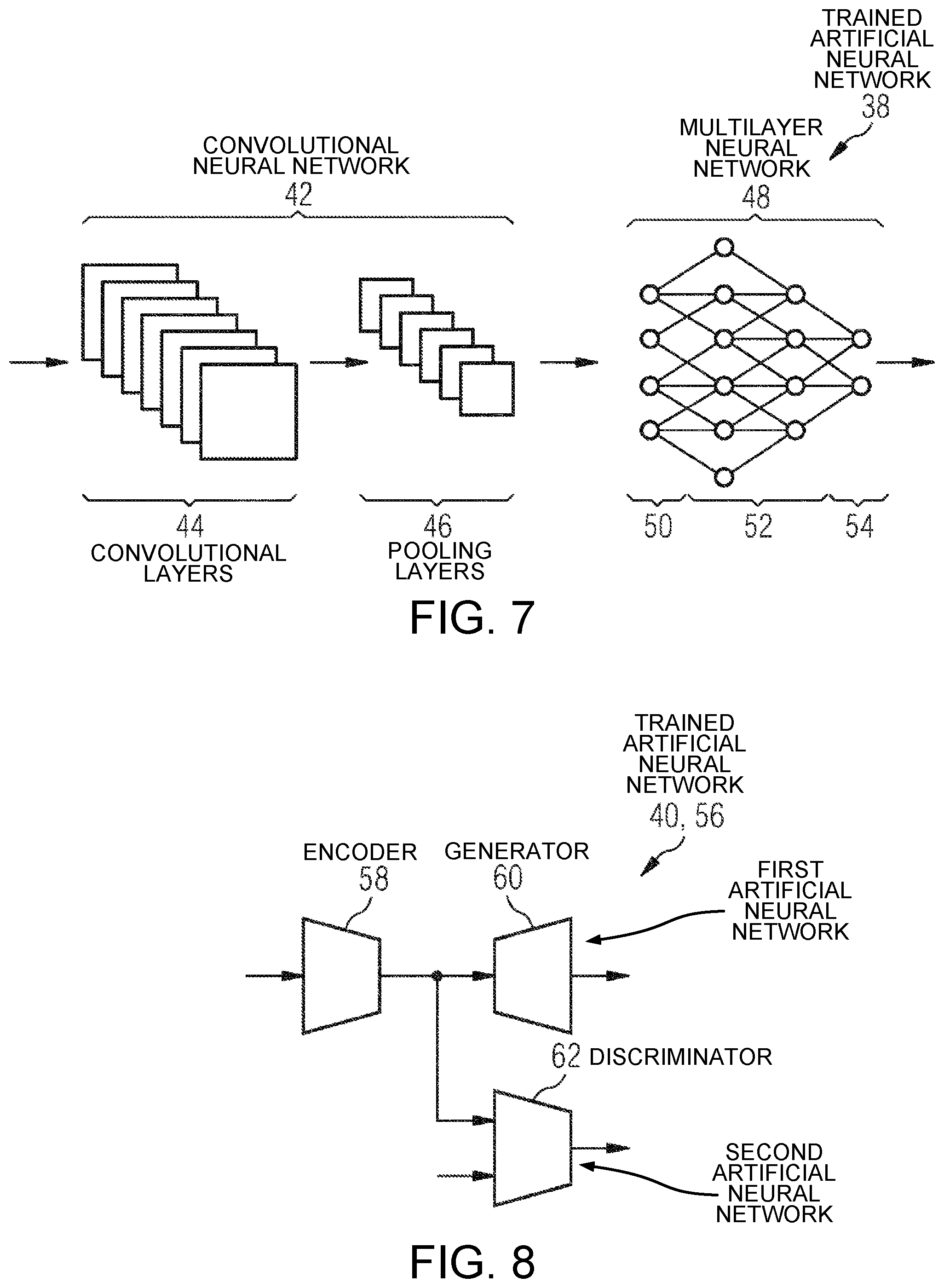 TRAINED ARTIFICIAL NEURAL NETWORK
38

CONVOLUTIONAL NEURAL NETWORK
42

MULTILAYER NEURAL NETWORK
48

44
CONVOLUTIONAL LAYERS

46
POOLING LAYERS

50

52

54

FIG. 7

TRAINED ARTIFICIAL NEURAL NETWORK
40, 56

ENCODER
58

GENERATOR
60

FIRST ARTIFICIAL NEURAL NETWORK

62 DISCRIMINATOR

SECOND ARTIFICIAL NEURAL NETWORK

FIG. 8